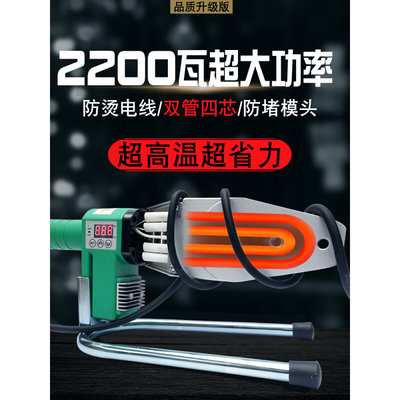 品质升级版

2200瓦超大功率

防烫电线/双管四芯/防堵模头

超高温超省力

888